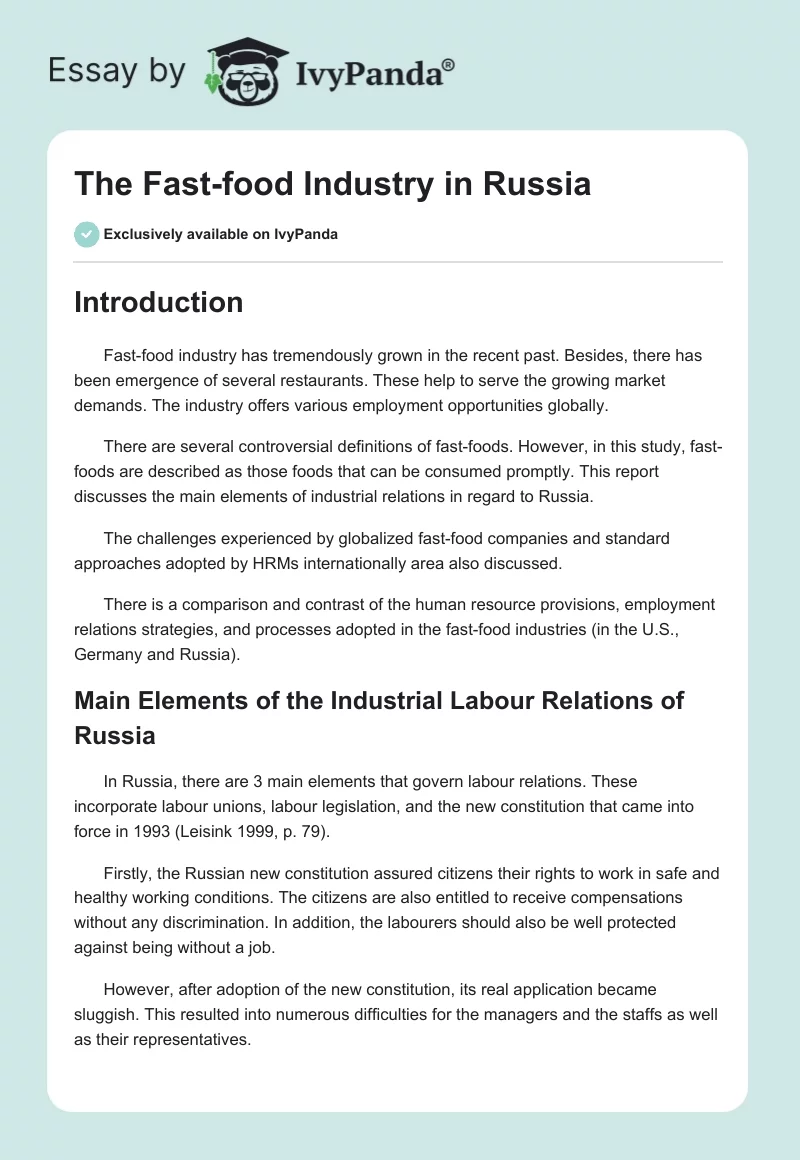 Essay by IvyPanda®

The Fast-food Industry in Russia

Exclusively available on IvyPanda

Introduction

Fast-food industry has tremendously grown in the recent past. Besides, there has been emergence of several restaurants. These help to serve the growing market demands. The industry offers various employment opportunities globally.

There are several controversial definitions of fast-foods. However, in this study, fast-foods are described as those foods that can be consumed promptly. This report discusses the main elements of industrial relations in regard to Russia.

The challenges experienced by globalized fast-food companies and standard approaches adopted by HRMs internationally area also discussed.

There is a comparison and contrast of the human resource provisions, employment relations strategies, and processes adopted in the fast-food industries (in the U.S., Germany and Russia).

Main Elements of the Industrial Labour Relations of Russia

In Russia, there are 3 main elements that govern labour relations. These incorporate labour unions, labour legislation, and the new constitution that came into force in 1993 (Leisink 1999, p. 79).

Firstly, the Russian new constitution assured citizens their rights to work in safe and healthy working conditions. The citizens are also entitled to receive compensations without any discrimination. In addition, the labourers should also be well protected against being without a job.

However, after adoption of the new constitution, its real application became sluggish. This resulted into numerous difficulties for the managers and the staffs as well as their representatives.